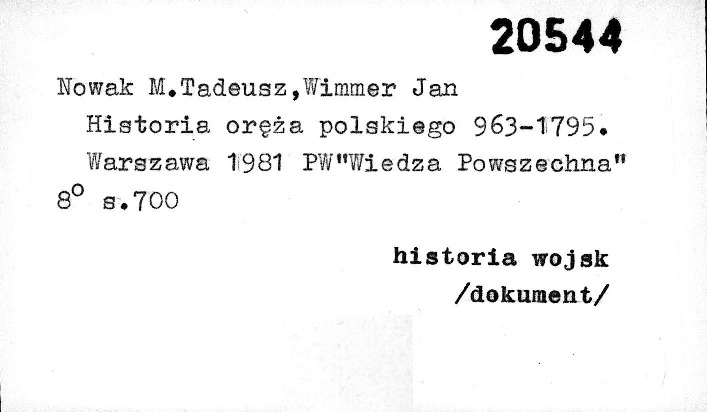 20544

Nowak M.Tadeusz,Wimmer Jan

Historia oręża polskiego 963-1795.

Warszawa 1981 PW"Wiedza Powszechna"

8° s.700

historia wojsk
/dokument/